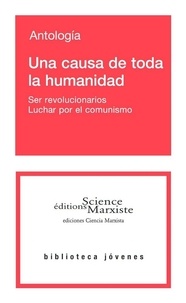 Antología

Una causa de toda la humanidad

Ser revolucionarios
Luchar por el comunismo

éditions Science Marxiste
ediciones Ciencia Marxista

biblioteca jóvenes